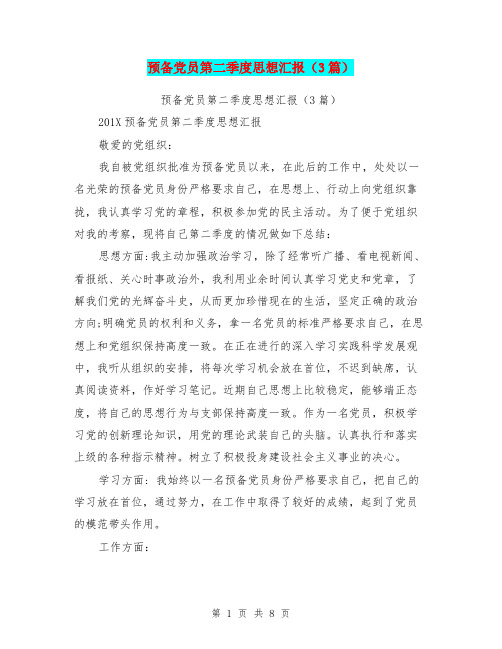 预备党员第二季度思想汇报（3篇）

预备党员第二季度思想汇报（3篇）

201X预备党员第二季度思想汇报

敬爱的党组织：

我自被党组织批准为预备党员以来，在此后的工作中，处处以一名光荣的预备党员身份严格要求自己，在思想上、行动上向党组织靠拢，我认真学习党的章程，积极参加党的民主活动。为了便于党组织对我的考察，现将自己第二季度的情况做如下总结：

思想方面：我主动加强政治学习，除了经常听广播、看电视新闻、看报纸、关心时事政治外，我利用业余时间认真学习党史和党章，了解我们党的光辉奋斗史，从而更加珍惜现在的生活，坚定正确的政治方向；明确党员的权利和义务，拿一名党员的标准严格要求自己，在思想上和党组织保持高度一致。在正在进行的深入学习实践科学发展观中，我听从组织的安排，将每次学习机会放在首位，不迟到缺席，认真阅读资料，作好学习笔记。近期自己思想上比较稳定，能够端正态度，将自己的思想行为与支部保持高度一致。作为一名党员，积极学习党的创新理论知识，用党的理论武装自己的头脑。认真执行和落实上级的各种指示精神。树立了积极投身建设社会主义事业的决心。

学习方面：我始终以一名预备党员身份严格要求自己，把自己的学习放在首位，通过努力，在工作中取得了较好的成绩，起到了党员的模范带头作用。

工作方面：

第 1 页 共 8 页